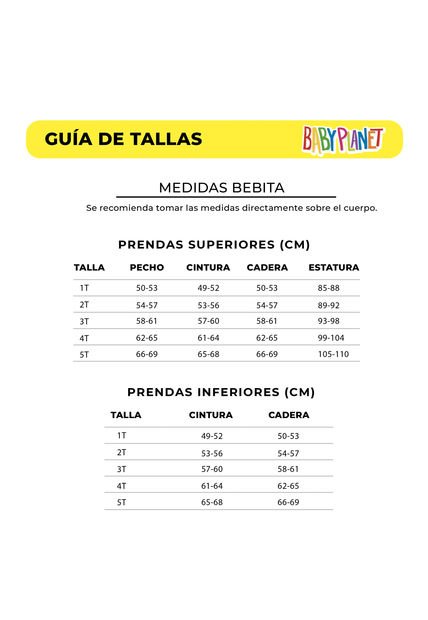 GUÍA DE TALLAS

BABY PLANET

MEDIDAS BEBITA

Se recomienda tomar las medidas directamente sobre el cuerpo.

PRENDAS SUPERIORES (CM)

| TALLA | PECHO | CINTURA | CADERA | ESTATURA |
|---|---|---|---|---|
| 1T | 50-53 | 49-52 | 50-53 | 85-88 |
| 2T | 54-57 | 53-56 | 54-57 | 89-92 |
| 3T | 58-61 | 57-60 | 58-61 | 93-98 |
| 4T | 62-65 | 61-64 | 62-65 | 99-104 |
| 5T | 66-69 | 65-68 | 66-69 | 105-110 |

PRENDAS INFERIORES (CM)

| TALLA | CINTURA | CADERA |
|---|---|---|
| 1T | 49-52 | 50-53 |
| 2T | 53-56 | 54-57 |
| 3T | 57-60 | 58-61 |
| 4T | 61-64 | 62-65 |
| 5T | 65-68 | 66-69 |